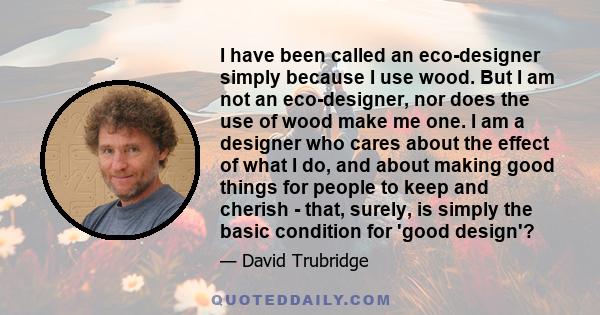 I have been called an eco-designer simply because I use wood. But I am not an eco-designer, nor does the use of wood make me one. I am a designer who cares about the effect of what I do, and about making good things for people to keep and cherish - that, surely, is simply the basic condition for 'good design'?

— David Trubridge

QUOTEDDAILY.COM